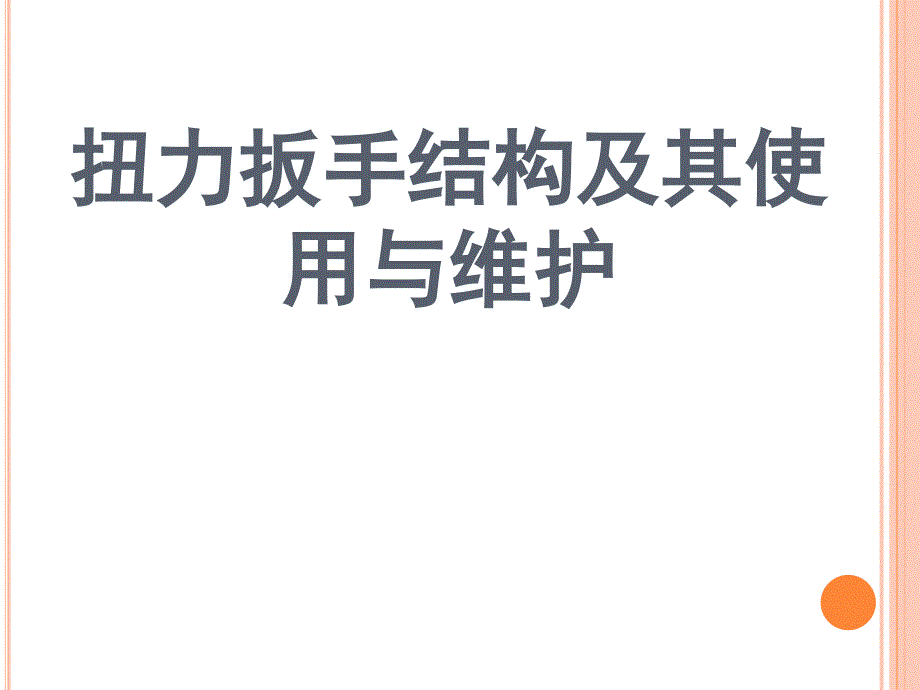 扭力扳手结构及其使用与维护